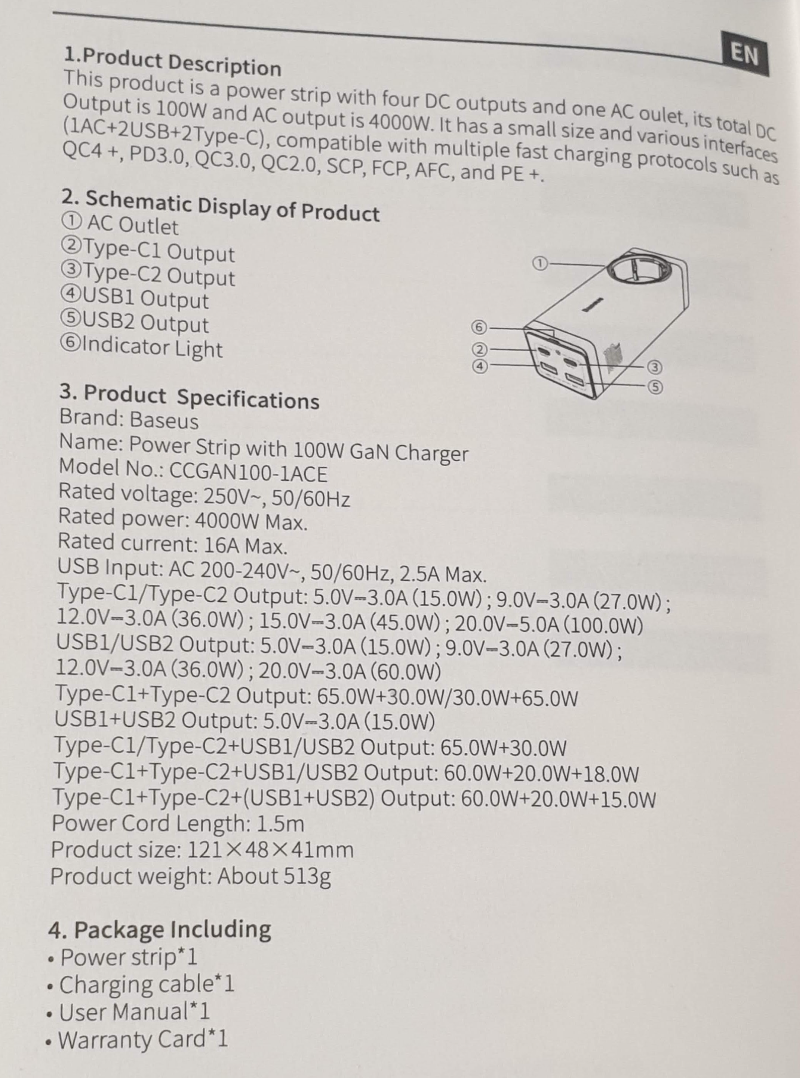 EN

1.Product Description
This product is a power strip with four DC outputs and one AC oulet, its total DC Output is 100W and AC output is 4000W. It has a small size and various interfaces (1AC+2USB+2Type-C), compatible with multiple fast charging protocols such as QC4 +, PD3.0, QC3.0, QC2.0, SCP, FCP, AFC, and PE +.

2. Schematic Display of Product
① AC Outlet
②Type-C1 Output
③Type-C2 Output
④USB1 Output
⑤USB2 Output
⑥Indicator Light

①
⑥
②
④
③
⑤

3. Product Specifications
Brand: Baseus
Name: Power Strip with 100W GaN Charger
Model No.: CCGAN100-1ACE
Rated voltage: 250V~, 50/60Hz
Rated power: 4000W Max.
Rated current: 16A Max.
USB Input: AC 200-240V~, 50/60Hz, 2.5A Max.
Type-C1/Type-C2 Output: 5.0V⎓3.0A (15.0W) ; 9.0V⎓3.0A (27.0W) ; 12.0V⎓3.0A (36.0W) ; 15.0V⎓3.0A (45.0W) ; 20.0V⎓5.0A (100.0W)
USB1/USB2 Output: 5.0V⎓3.0A (15.0W) ; 9.0V⎓3.0A (27.0W) ; 12.0V⎓3.0A (36.0W) ; 20.0V⎓3.0A (60.0W)
Type-C1+Type-C2 Output: 65.0W+30.0W/30.0W+65.0W
USB1+USB2 Output: 5.0V⎓3.0A (15.0W)
Type-C1/Type-C2+USB1/USB2 Output: 65.0W+30.0W
Type-C1+Type-C2+USB1/USB2 Output: 60.0W+20.0W+18.0W
Type-C1+Type-C2+(USB1+USB2) Output: 60.0W+20.0W+15.0W
Power Cord Length: 1.5m
Product size: 121×48×41mm
Product weight: About 513g

4. Package Including
• Power strip*1
• Charging cable*1
• User Manual*1
• Warranty Card*1